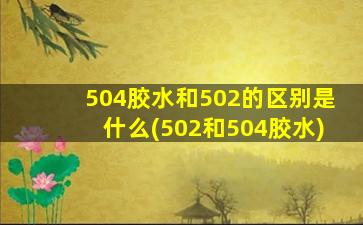 504胶水和502的区别是什么(502和504胶水)